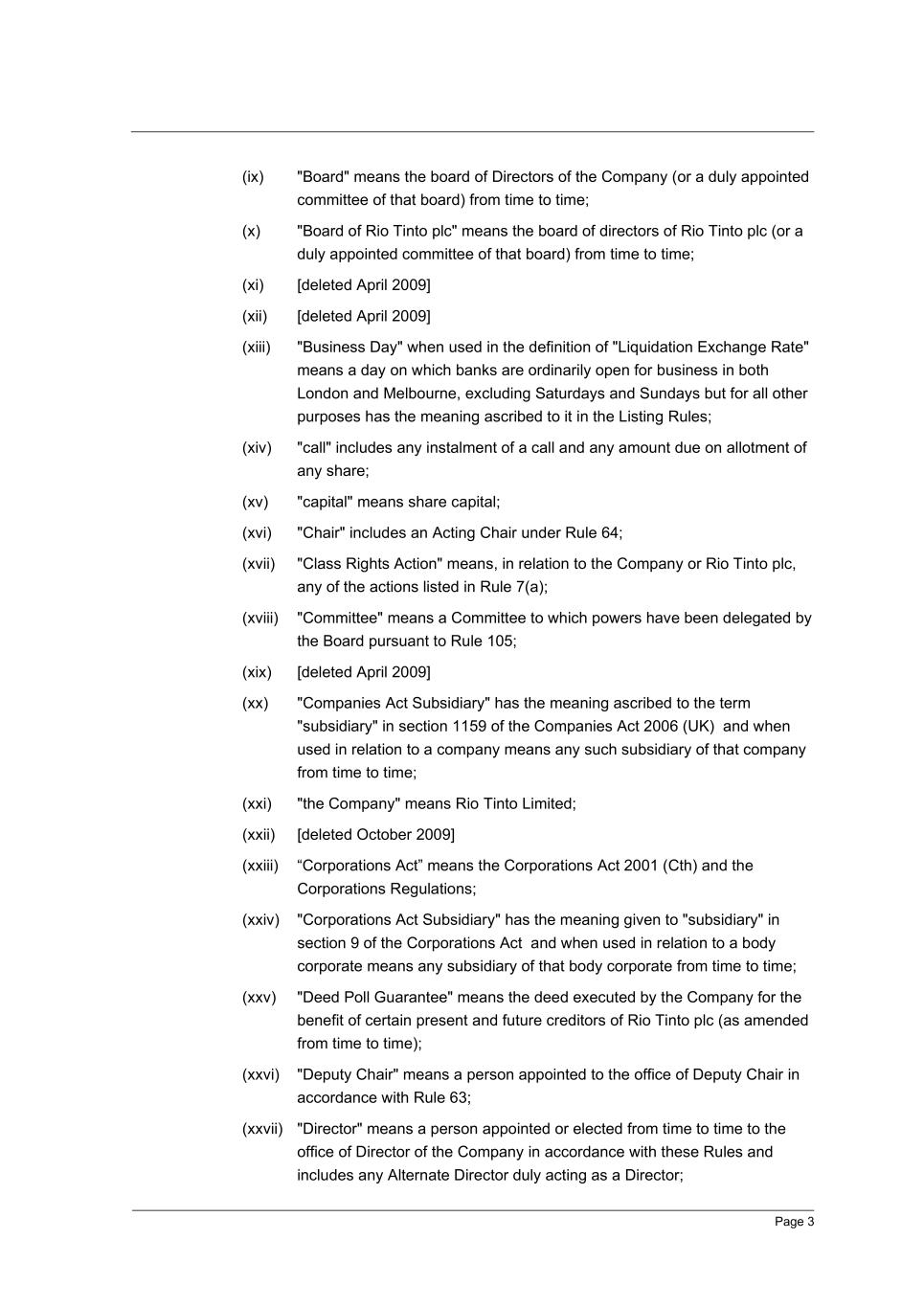 (ix) "Board" means the board of Directors of the Company (or a duly appointed committee of that board) from time to time;

(x) "Board of Rio Tinto plc" means the board of directors of Rio Tinto plc (or a duly appointed committee of that board) from time to time;

(xi) [deleted April 2009]

(xii) [deleted April 2009]

(xiii) "Business Day" when used in the definition of "Liquidation Exchange Rate" means a day on which banks are ordinarily open for business in both London and Melbourne, excluding Saturdays and Sundays but for all other purposes has the meaning ascribed to it in the Listing Rules;

(xiv) "call" includes any instalment of a call and any amount due on allotment of any share;

(xv) "capital" means share capital;

(xvi) "Chair" includes an Acting Chair under Rule 64;

(xvii) "Class Rights Action" means, in relation to the Company or Rio Tinto plc, any of the actions listed in Rule 7(a);

(xviii) "Committee" means a Committee to which powers have been delegated by the Board pursuant to Rule 105;

(xix) [deleted April 2009]

(xx) "Companies Act Subsidiary" has the meaning ascribed to the term "subsidiary" in section 1159 of the Companies Act 2006 (UK) and when used in relation to a company means any such subsidiary of that company from time to time;

(xxi) "the Company" means Rio Tinto Limited;

(xxii) [deleted October 2009]

(xxiii) “Corporations Act” means the Corporations Act 2001 (Cth) and the Corporations Regulations;

(xxiv) "Corporations Act Subsidiary" has the meaning given to "subsidiary" in section 9 of the Corporations Act and when used in relation to a body corporate means any subsidiary of that body corporate from time to time;

(xxv) "Deed Poll Guarantee" means the deed executed by the Company for the benefit of certain present and future creditors of Rio Tinto plc (as amended from time to time);

(xxvi) "Deputy Chair" means a person appointed to the office of Deputy Chair in accordance with Rule 63;

(xxvii) "Director" means a person appointed or elected from time to time to the office of Director of the Company in accordance with these Rules and includes any Alternate Director duly acting as a Director;

Page 3